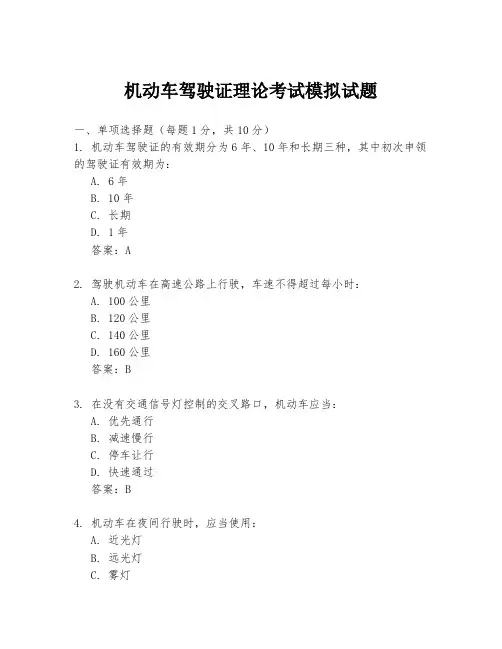 机动车驾驶证理论考试模拟试题

一、单项选择题（每题1分，共10分）

1. 机动车驾驶证的有效期分为6年、10年和长期三种，其中初次申领的驾驶证有效期为：

A. 6年

B. 10年

C. 长期

D. 1年

答案：A

2. 驾驶机动车在高速公路上行驶，车速不得超过每小时：

A. 100公里

B. 120公里

C. 140公里

D. 160公里

答案：B

3. 在没有交通信号灯控制的交叉路口，机动车应当：

A. 优先通行

B. 减速慢行

C. 停车让行

D. 快速通过

答案：B

4. 机动车在夜间行驶时，应当使用：

A. 近光灯

B. 远光灯

C. 雾灯